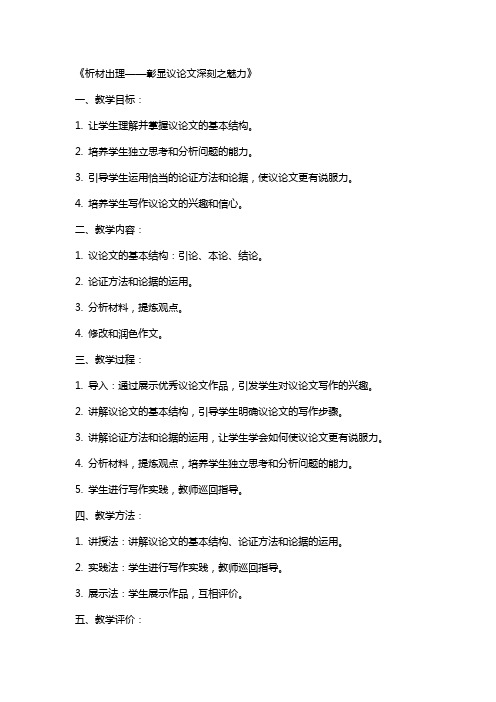 《析材出理——彰显议论文深刻之魅力》

一、教学目标：

1. 让学生理解并掌握议论文的基本结构。

2. 培养学生独立思考和分析问题的能力。

3. 引导学生运用恰当的论证方法和论据，使议论文更有说服力。

4. 培养学生写作议论文的兴趣和信心。

二、教学内容：

1. 议论文的基本结构：引论、本论、结论。

2. 论证方法和论据的运用。

3. 分析材料，提炼观点。

4. 修改和润色作文。

三、教学过程：

1. 导入：通过展示优秀议论文作品，引发学生对议论文写作的兴趣。

2. 讲解议论文的基本结构，引导学生明确议论文的写作步骤。

3. 讲解论证方法和论据的运用，让学生学会如何使议论文更有说服力。

4. 分析材料，提炼观点，培养学生独立思考和分析问题的能力。

5. 学生进行写作实践，教师巡回指导。

四、教学方法：

1. 讲授法：讲解议论文的基本结构、论证方法和论据的运用。

2. 实践法：学生进行写作实践，教师巡回指导。

3. 展示法：学生展示作品，互相评价。

五、教学评价：